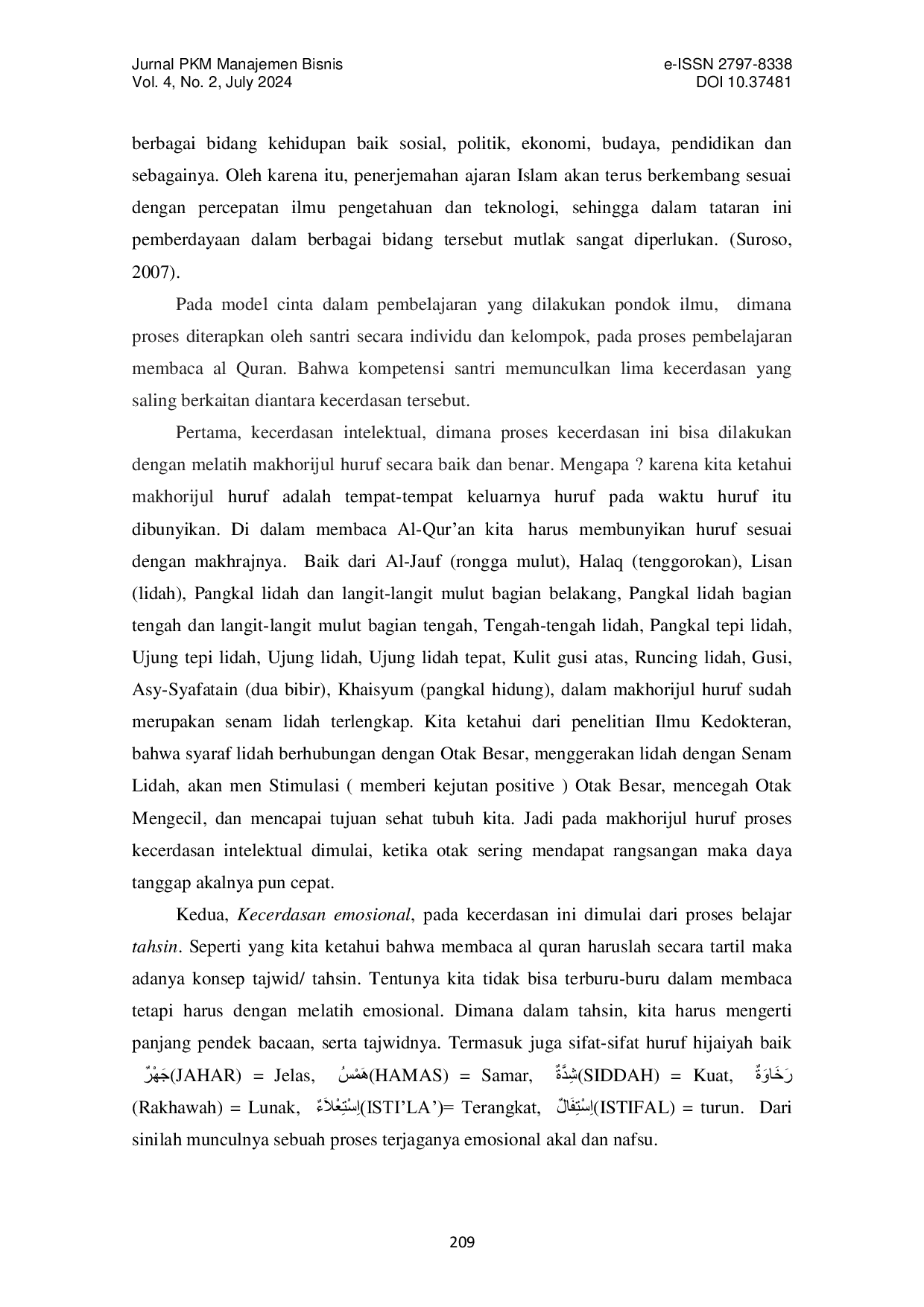 Jurnal PKM Manajemen Bisnis
Vol. 4, No. 2, July 2024

e-ISSN 2797-8338
DOI 10.37481

berbagai bidang kehidupan baik sosial, politik, ekonomi, budaya, pendidikan dan sebagainya. Oleh karena itu, penerjemahan ajaran Islam akan terus berkembang sesuai dengan percepatan ilmu pengetahuan dan teknologi, sehingga dalam tataran ini pemberdayaan dalam berbagai bidang tersebut mutlak sangat diperlukan. (Suroso, 2007).

Pada model cinta dalam pembelajaran yang dilakukan pondok ilmu, dimana proses diterapkan oleh santri secara individu dan kelompok, pada proses pembelajaran membaca al Quran. Bahwa kompetensi santri memunculkan lima kecerdasan yang saling berkaitan diantara kecerdasan tersebut.

Pertama, kecerdasan intelektual, dimana proses kecerdasan ini bisa dilakukan dengan melatih makhorijul huruf secara baik dan benar. Mengapa ? karena kita ketahui makhorijul huruf adalah tempat-tempat keluarnya huruf pada waktu huruf itu dibunyikan. Di dalam membaca Al-Qur'an kita harus membunyikan huruf sesuai dengan makhrajnya. Baik dari Al-Jauf (rongga mulut), Halaq (tenggorokan), Lisan (lidah), Pangkal lidah dan langit-langit mulut bagian belakang, Pangkal lidah bagian tengah dan langit-langit mulut bagian tengah, Tengah-tengah lidah, Pangkal tepi lidah, Ujung tepi lidah, Ujung lidah, Ujung lidah tepat, Kulit gusi atas, Runcing lidah, Gusi, Asy-Syafatain (dua bibir), Khaisyum (pangkal hidung), dalam makhorijul huruf sudah merupakan senam lidah terlengkap. Kita ketahui dari penelitian Ilmu Kedokteran, bahwa syaraf lidah berhubungan dengan Otak Besar, menggerakan lidah dengan Senam Lidah, akan men Stimulasi ( memberi kejutan positive ) Otak Besar, mencegah Otak Mengecil, dan mencapai tujuan sehat tubuh kita. Jadi pada makhorijul huruf proses kecerdasan intelektual dimulai, ketika otak sering mendapat rangsangan maka daya tanggap akalnya pun cepat.

Kedua, Kecerdasan emosional, pada kecerdasan ini dimulai dari proses belajar tahsin. Seperti yang kita ketahui bahwa membaca al quran haruslah secara tartil maka adanya konsep tajwid/ tahsin. Tentunya kita tidak bisa terburu-buru dalam membaca tetapi harus dengan melatih emosional. Dimana dalam tahsin, kita harus mengerti panjang pendek bacaan, serta tajwidnya. Termasuk juga sifat-sifat huruf hijaiyah baik جَهْرٌ(JAHAR) = Jelas, هَمْسُ(HAMAS) = Samar, شِدَّةٌ(SIDDAH) = Kuat, رَخَاوَةٌ (Rakhawah) = Lunak, اِسْتِعْلاَءٌ(ISTI'LA')= Terangkat, اِسْتِفَالٌ(ISTIFAL) = turun. Dari sinilah munculnya sebuah proses terjaganya emosional akal dan nafsu.

209